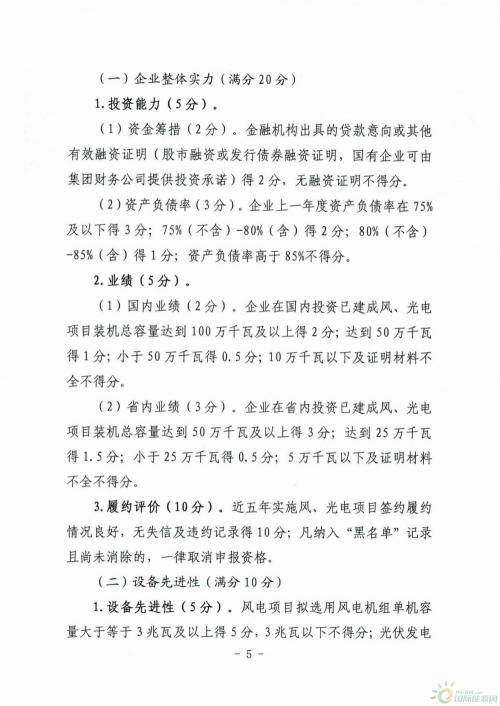 （一）企业整体实力（满分20分）

1.投资能力（5分）。

（1）资金筹措（2分）。金融机构出具的贷款意向或其他有效融资证明（股市融资或发行债券融资证明，国有企业可由集团财务公司提供投资承诺）得2分，无融资证明不得分。

（2）资产负债率（3分）。企业上一年度资产负债率在75%及以下得3分；75%（不含）-80%（含）得2分；80%（不含）-85%（含）得1分；资产负债率高于85%不得分。

2.业绩（5分）。

（1）国内业绩（2分）。企业在国内投资已建成风、光电项目装机总容量达到100万千瓦及以上得2分；达到50万千瓦得1分；小于50万千瓦得0.5分；10万千瓦以下及证明材料不全不得分。

（2）省内业绩（3分）。企业在省内投资已建成风、光电项目装机总容量达到50万千瓦及以上得3分；达到25万千瓦得1.5分；小于25万千瓦得0.5分；5万千瓦以下及证明材料不全不得分。

3.履约评价（10分）。近五年实施风、光电项目签约履约情况良好，无失信及违约记录得10分；凡纳入“黑名单”记录且尚未消除的，一律取消申报资格。

（二）设备先进性（满分10分）

1.设备先进性（5分）。风电项目拟选用风电机组单机容量大于等于3兆瓦及以上得5分，3兆瓦以下不得分；光伏发电

- 5 -

国际能源网